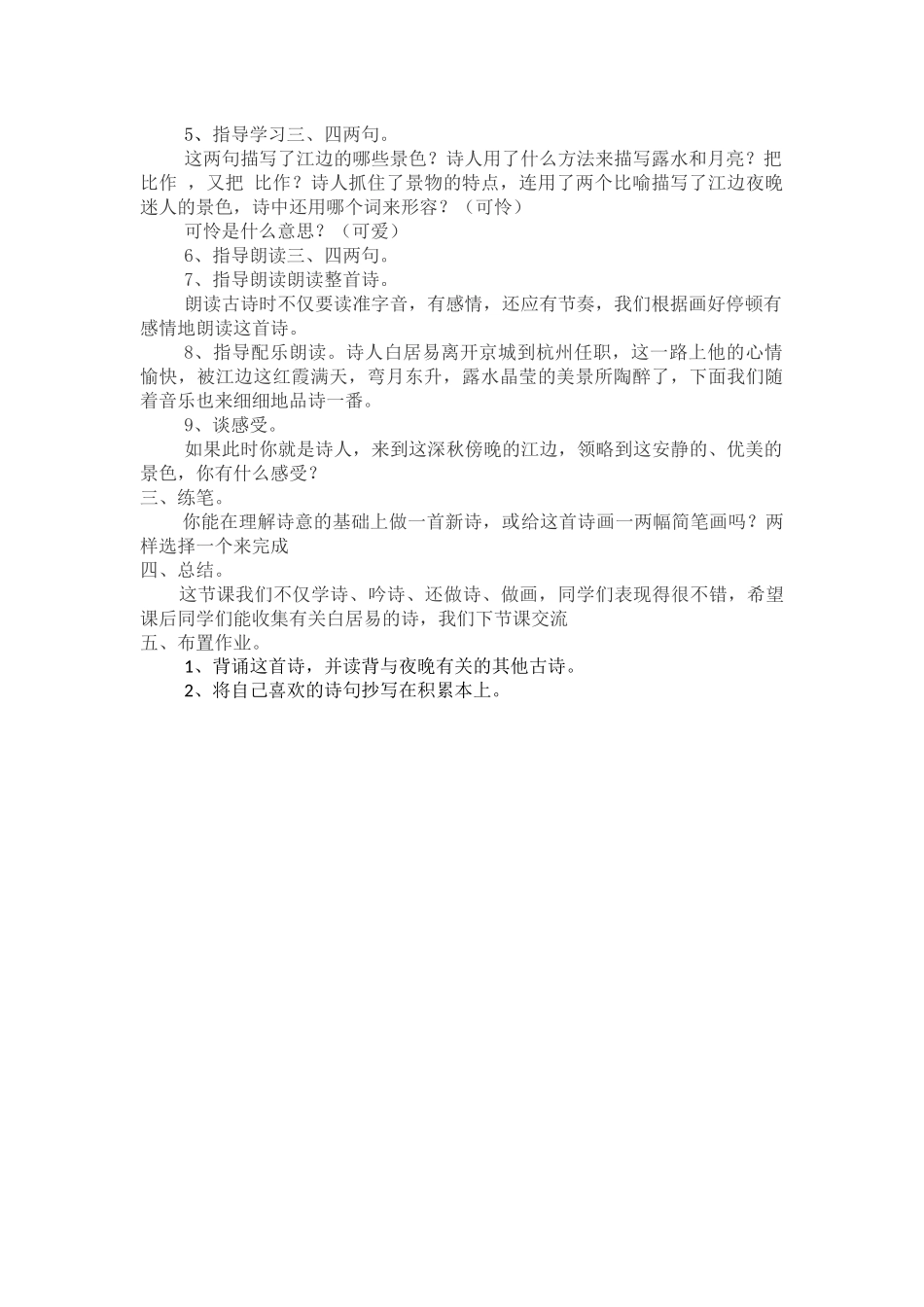 5、指导学习三、四两句。

这两句描写了江边的哪些景色？诗人用了什么方法来描写露水和月亮？把 比作 ，又把 比作？诗人抓住了景物的特点，连用了两个比喻描写了江边夜晚迷人的景色，诗中还用哪个词来形容？（可怜）

可怜是什么意思？（可爱）

6、指导朗读三、四两句。

7、指导朗读朗读整首诗。

朗读古诗时不仅要读准字音，有感情，还应有节奏，我们根据画好停顿有感情地朗读这首诗。

8、指导配乐朗读。诗人白居易离开京城到杭州任职，这一路上他的心情愉快，被江边这红霞满天，弯月东升，露水晶莹的美景所陶醉了，下面我们随着音乐也来细细地品诗一番。

9、谈感受。

如果此时你就是诗人，来到这深秋傍晚的江边，领略到这安静的、优美的景色，你有什么感受？

三、练笔。

你能在理解诗意的基础上做一首新诗，或给这首诗画一两幅简笔画吗？两样选择一个来完成

四、总结。

这节课我们不仅学诗、吟诗、还做诗、做画，同学们表现得很不错，希望课后同学们能收集有关白居易的诗，我们下节课交流

五、布置作业。

1、背诵这首诗，并读背与夜晚有关的其他古诗。

2、将自己喜欢的诗句抄写在积累本上。